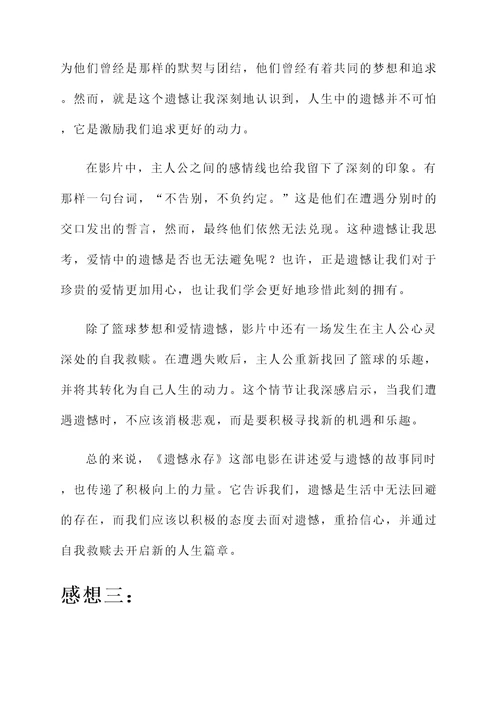 为他们曾经是那样的默契与团结，他们曾经有着共同的梦想和追求。然而，就是这个遗憾让我深刻地认识到，人生中的遗憾并不可怕，它是激励我们追求更好的动力。

在影片中，主人公之间的感情线也给我留下了深刻的印象。有那样一句台词，“不告别，不负约定。”这是他们在遭遇分别时的交口发出的誓言，然而，最终他们依然无法兑现。这种遗憾让我思考，爱情中的遗憾是否也无法避免呢？也许，正是遗憾让我们对于珍贵的爱情更加用心，也让我们学会更好地珍惜此刻的拥有。

除了篮球梦想和爱情遗憾，影片中还有一场发生在主人公心灵深处的自我救赎。在遭遇失败后，主人公重新找回了篮球的乐趣，并将其转化为自己人生的动力。这个情节让我深感启示，当我们遭遇遗憾时，不应该消极悲观，而是要积极寻找新的机遇和乐趣。

总的来说，《遗憾永存》这部电影在讲述爱与遗憾的故事同时，也传递了积极向上的力量。它告诉我们，遗憾是生活中无法回避的存在，而我们应该以积极的态度去面对遗憾，重拾信心，并通过自我救赎去开启新的人生篇章。

感想三：